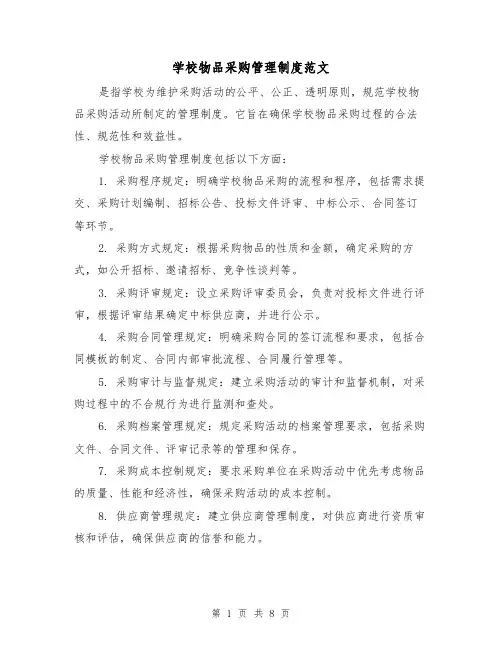 学校物品采购管理制度范文

是指学校为维护采购活动的公平、公正、透明原则，规范学校物品采购活动所制定的管理制度。它旨在确保学校物品采购过程的合法性、规范性和效益性。

学校物品采购管理制度包括以下方面：

1. 采购程序规定：明确学校物品采购的流程和程序，包括需求提交、采购计划编制、招标公告、投标文件评审、中标公示、合同签订等环节。

2. 采购方式规定：根据采购物品的性质和金额，确定采购的方式，如公开招标、邀请招标、竞争性谈判等。

3. 采购评审规定：设立采购评审委员会，负责对投标文件进行评审，根据评审结果确定中标供应商，并进行公示。

4. 采购合同管理规定：明确采购合同的签订流程和要求，包括合同模板的制定、合同内部审批流程、合同履行管理等。

5. 采购审计与监督规定：建立采购活动的审计和监督机制，对采购过程中的不合规行为进行监测和查处。

6. 采购档案管理规定：规定采购活动的档案管理要求，包括采购文件、合同文件、评审记录等的管理和保存。

7. 采购成本控制规定：要求采购单位在采购活动中优先考虑物品的质量、性能和经济性，确保采购活动的成本控制。

8. 供应商管理规定：建立供应商管理制度，对供应商进行资质审核和评估，确保供应商的信誉和能力。

第 1 页 共 8 页